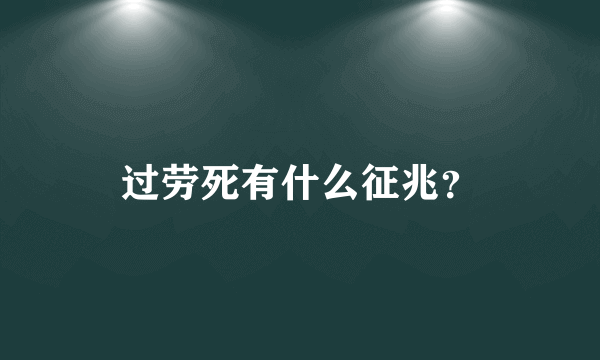 过劳死有什么征兆?